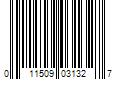 0 11509 03132 7